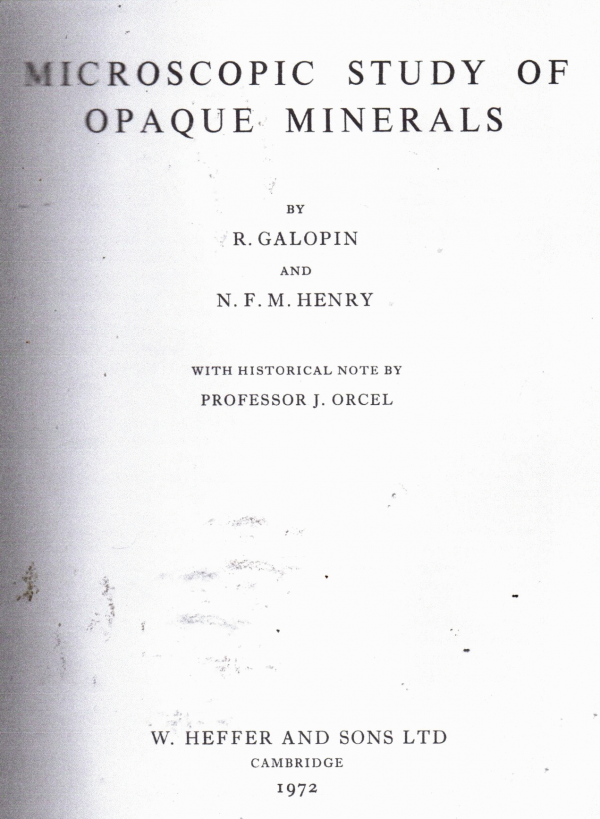 MICROSCOPIC STUDY OF OPAQUE MINERALS

BY

R. GALOPIN

AND

N. F. M. HENRY

WITH HISTORICAL NOTE BY

PROFESSOR J. ORCEL

W. HEFFER AND SONS LTD

CAMBRIDGE

1972